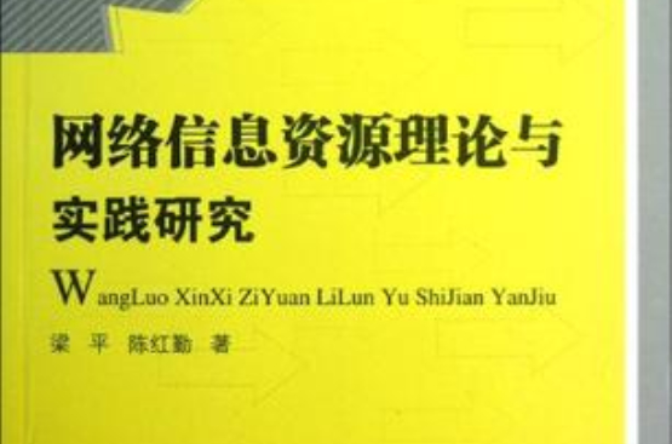 网络信息资源理论与
实践研究

WangLuo XinXi ZiYuan LiLun Yu ShiJian YanJiu

梁 平 陈红勤 著